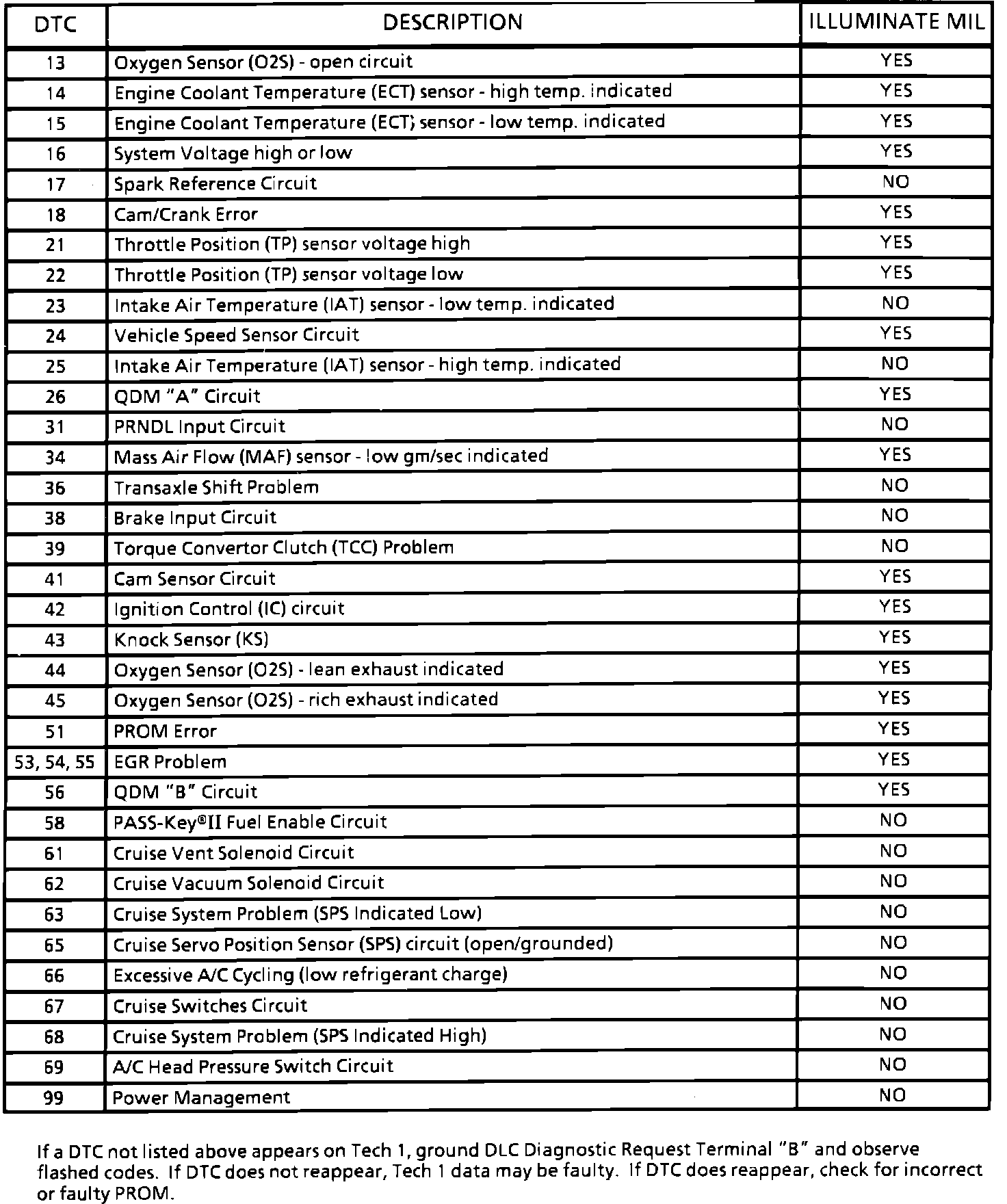 | DTC | DESCRIPTION | ILLUMINATE MIL |
|---|---|---|
| 13 | Oxygen Sensor (O2S) - open circuit | YES |
| 14 | Engine Coolant Temperature (ECT) sensor - high temp. indicated | YES |
| 15 | Engine Coolant Temperature (ECT) sensor - low temp. indicated | YES |
| 16 | System Voltage high or low | YES |
| 17 | Spark Reference Circuit | NO |
| 18 | Cam/Crank Error | YES |
| 21 | Throttle Position (TP) sensor voltage high | YES |
| 22 | Throttle Position (TP) sensor voltage low | YES |
| 23 | Intake Air Temperature (IAT) sensor - low temp. indicated | NO |
| 24 | Vehicle Speed Sensor Circuit | YES |
| 25 | Intake Air Temperature (IAT) sensor - high temp. indicated | NO |
| 26 | QDM "A" Circuit | YES |
| 31 | PRNDL Input Circuit | NO |
| 34 | Mass Air Flow (MAF) sensor - low gm/sec indicated | YES |
| 36 | Transaxle Shift Problem | NO |
| 38 | Brake Input Circuit | NO |
| 39 | Torque Convertor Clutch (TCC) Problem | NO |
| 41 | Cam Sensor Circuit | YES |
| 42 | Ignition Control (IC) circuit | YES |
| 43 | Knock Sensor (KS) | YES |
| 44 | Oxygen Sensor (O2S) - lean exhaust indicated | YES |
| 45 | Oxygen Sensor (O2S) - rich exhaust indicated | YES |
| 51 | PROM Error | YES |
| 53, 54, 55 | EGR Problem | YES |
| 56 | QDM "B" Circuit | YES |
| 58 | PASS-Key®II Fuel Enable Circuit | NO |
| 61 | Cruise Vent Solenoid Circuit | NO |
| 62 | Cruise Vacuum Solenoid Circuit | NO |
| 63 | Cruise System Problem (SPS Indicated Low) | NO |
| 65 | Cruise Servo Position Sensor (SPS) circuit (open/grounded) | NO |
| 66 | Excessive A/C Cycling (low refrigerant charge) | NO |
| 67 | Cruise Switches Circuit | NO |
| 68 | Cruise System Problem (SPS Indicated High) | NO |
| 69 | A/C Head Pressure Switch Circuit | NO |
| 99 | Power Management | NO |

If a DTC not listed above appears on Tech 1, ground DLC Diagnostic Request Terminal "B" and observe flashed codes. If DTC does not reappear, Tech 1 data may be faulty. If DTC does reappear, check for incorrect or faulty PROM.